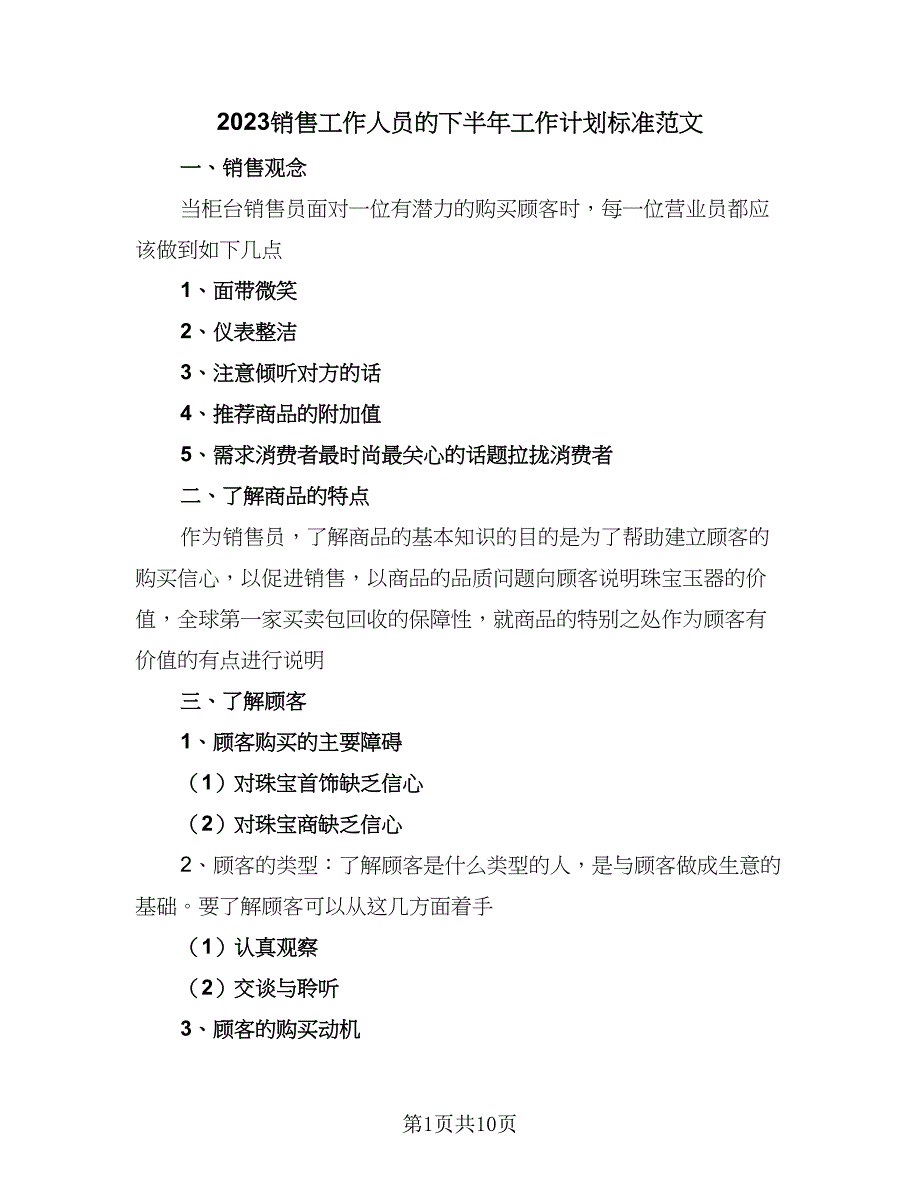 2023销售工作人员的下半年工作计划标准范文

一、销售观念

当柜台销售员面对一位有潜力的购买顾客时，每一位营业员都应该做到如下几点

1、面带微笑

2、仪表整洁

3、注意倾听对方的话

4、推荐商品的附加值

5、需求消费者最时尚最关心的话题拉拢消费者

二、了解商品的特点

作为销售员，了解商品的基本知识的目的是为了帮助建立顾客的购买信心，以促进销售，以商品的品质问题向顾客说明珠宝玉器的价值，全球第一家买卖包回收的保障性，就商品的特别之处作为顾客有价值的有点进行说明

三、了解顾客

1、顾客购买的主要障碍

（1）对珠宝首饰缺乏信心

（2）对珠宝商缺乏信心

2、顾客的类型：了解顾客是什么类型的人，是与顾客做成生意的基础。要了解顾客可以从这几方面着手

（1）认真观察

（2）交谈与聆听

3、顾客的购买动机

第1页共10页